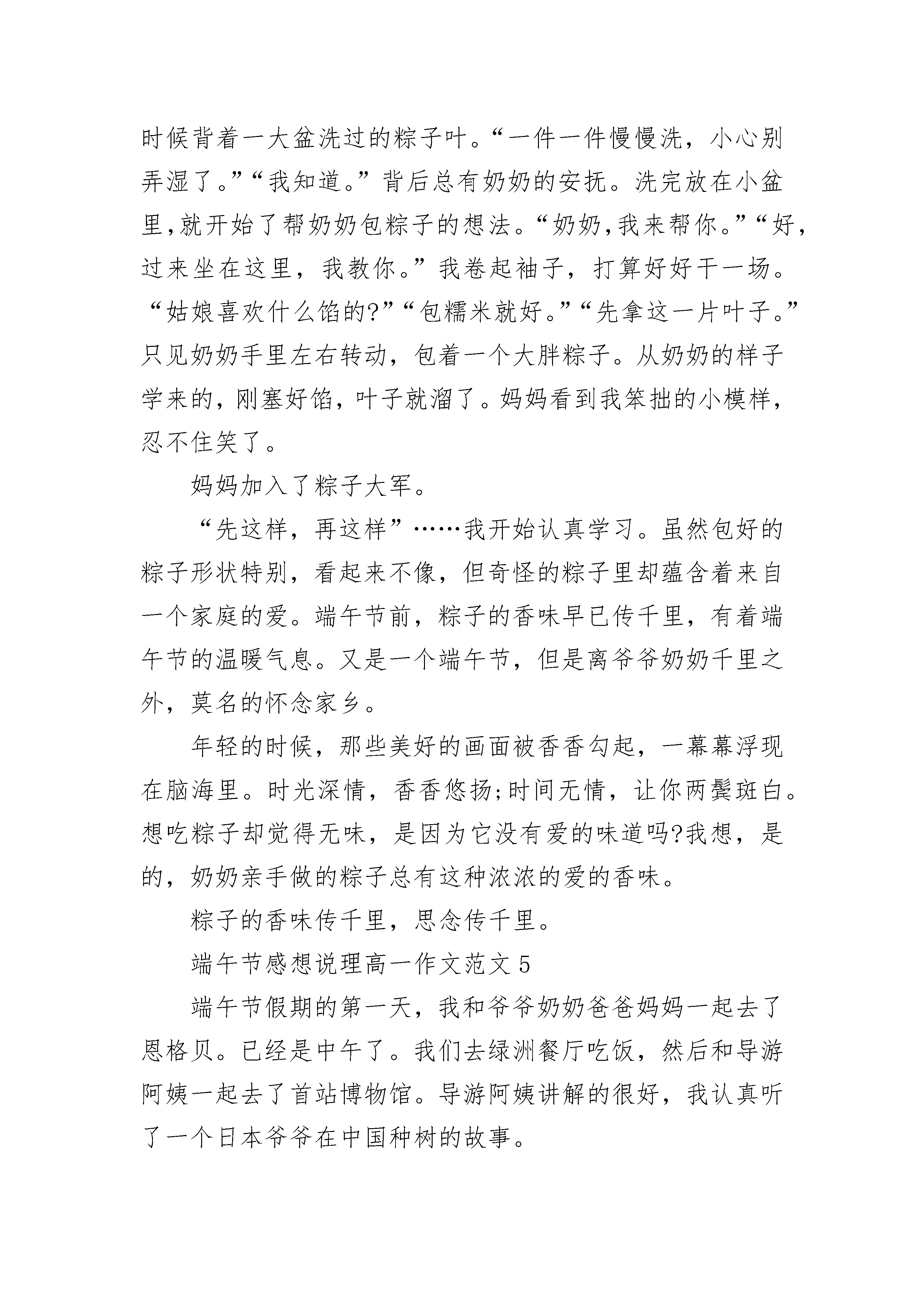 时候背着一大盆洗过的粽子叶。“一件一件慢慢洗，小心别弄湿了。”“我知道。”背后总有奶奶的安抚。洗完放在小盆里,就开始了帮奶奶包粽子的想法。“奶奶,我来帮你。”“好,过来坐在这里，我教你。”我卷起袖子，打算好好干一场。“姑娘喜欢什么馅的?”“包糯米就好。”“先拿这一片叶子。”只见奶奶手里左右转动，包着一个大胖粽子。从奶奶的样子学来的，刚塞好馅，叶子就溜了。妈妈看到我笨拙的小模样，忍不住笑了。

妈妈加入了粽子大军。

“先这样，再这样”……我开始认真学习。虽然包好的粽子形状特别，看起来不像，但奇怪的粽子里却蕴含着来自一个家庭的爱。端午节前，粽子的香味早已传千里，有着端午节的温暖气息。又是一个端午节，但是离爷爷奶奶千里之外，莫名的怀念家乡。

年轻的时候，那些美好的画面被香香勾起，一幕幕浮现在脑海里。时光深情，香香悠扬;时间无情，让你两鬓斑白。想吃粽子却觉得无味，是因为它没有爱的味道吗?我想，是的，奶奶亲手做的粽子总有这种浓浓的爱的香味。

粽子的香味传千里，思念传千里。

端午节感想说理高一作文范文 5

端午节假期的第一天，我和爷爷奶奶爸爸妈妈一起去了恩格贝。已经是中午了。我们去绿洲餐厅吃饭，然后和导游阿姨一起去了首站博物馆。导游阿姨讲解的很好，我认真听了一个日本爷爷在中国种树的故事。